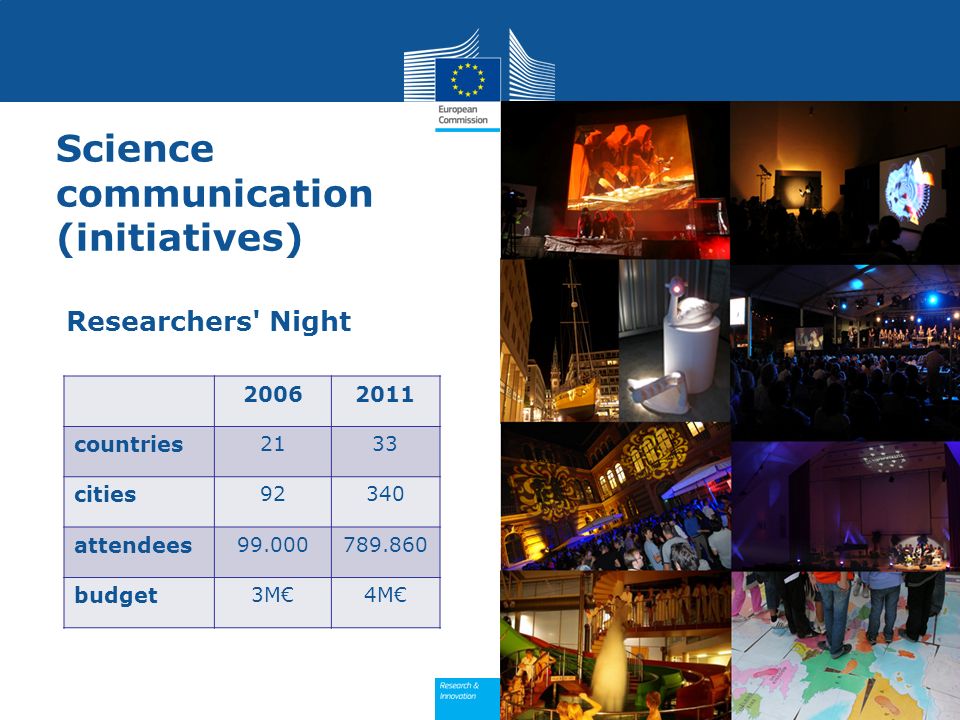 European Commission

Science communication (initiatives)

Researchers' Night

|  | 2006 | 2011 |
|---|---|---|
| countries | 21 | 33 |
| cities | 92 | 340 |
| attendees | 99.000 | 789.860 |
| budget | 3M€ | 4M€ |

Research & Innovation